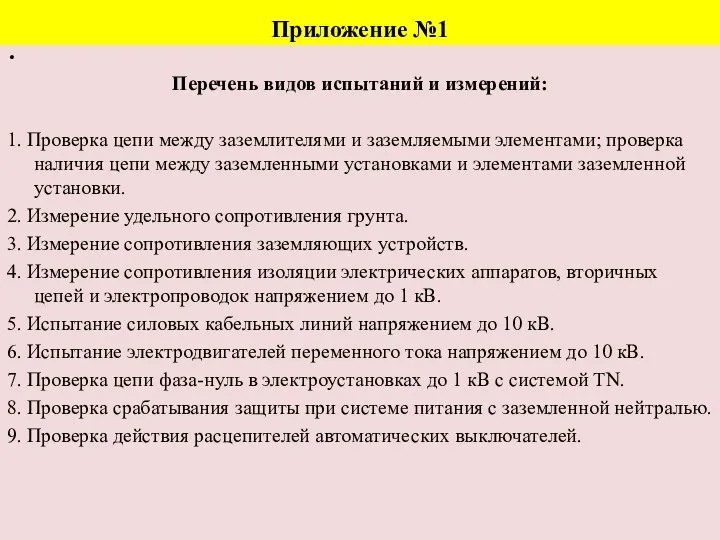 Приложение №1

•

Перечень видов испытаний и измерений:

1. Проверка цепи между заземлителями и заземляемыми элементами; проверка наличия цепи между заземленными установками и элементами заземленной установки.

2. Измерение удельного сопротивления грунта.

3. Измерение сопротивления заземляющих устройств.

4. Измерение сопротивления изоляции электрических аппаратов, вторичных цепей и электропроводок напряжением до 1 кВ.

5. Испытание силовых кабельных линий напряжением до 10 кВ.

6. Испытание электродвигателей переменного тока напряжением до 10 кВ.

7. Проверка цепи фаза-нуль в электроустановках до 1 кВ с системой TN.

8. Проверка срабатывания защиты при системе питания с заземленной нейтралью.

9. Проверка действия расцепителей автоматических выключателей.